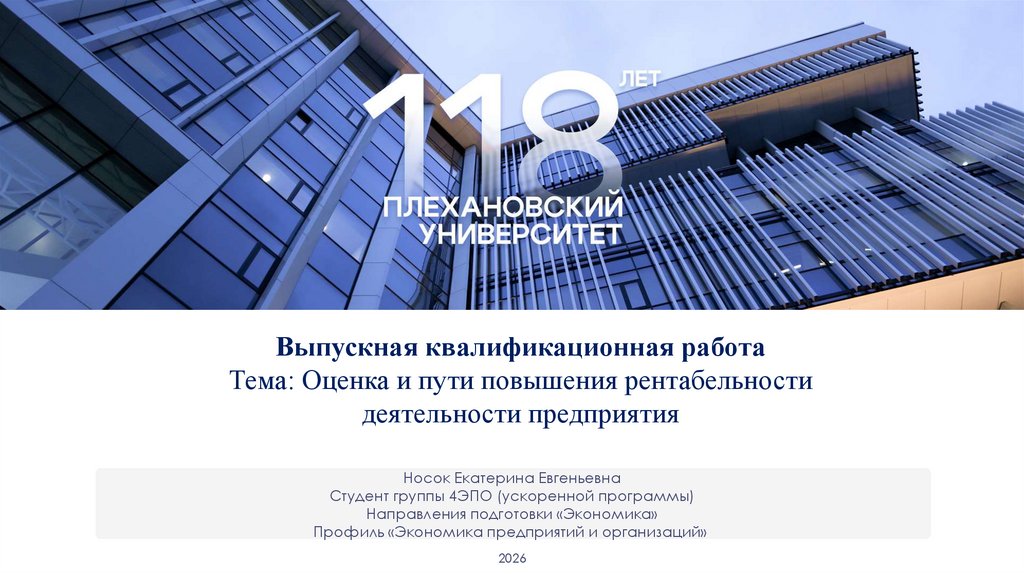 118 ЛЕТ
ПЛЕХАНОВСКИЙ
УНИВЕРСИТЕТ

Выпускная квалификационная работа
Тема: Оценка и пути повышения рентабельности деятельности предприятия

Носок Екатерина Евгеньевна
Студент группы 4ЭПО (ускоренной программы)
Направления подготовки «Экономика»
Профиль «Экономика предприятий и организаций»

2026